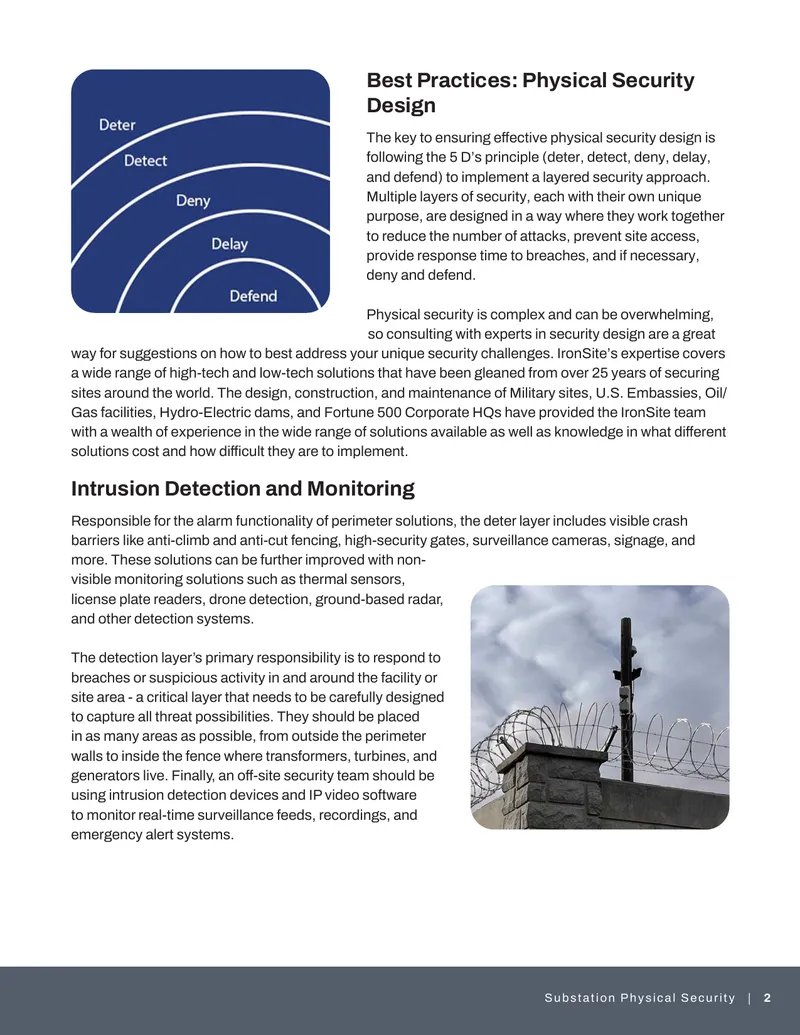 Deter
Detect
Deny
Delay
Defend

Best Practices: Physical Security Design

The key to ensuring effective physical security design is following the 5 D's principle (deter, detect, deny, delay, and defend) to implement a layered security approach. Multiple layers of security, each with their own unique purpose, are designed in a way where they work together to reduce the number of attacks, prevent site access, provide response time to breaches, and if necessary, deny and defend.

Physical security is complex and can be overwhelming, so consulting with experts in security design are a great way for suggestions on how to best address your unique security challenges. IronSite's expertise covers a wide range of high-tech and low-tech solutions that have been gleaned from over 25 years of securing sites around the world. The design, construction, and maintenance of Military sites, U.S. Embassies, Oil/Gas facilities, Hydro-Electric dams, and Fortune 500 Corporate HQs have provided the IronSite team with a wealth of experience in the wide range of solutions available as well as knowledge in what different solutions cost and how difficult they are to implement.

Intrusion Detection and Monitoring

Responsible for the alarm functionality of perimeter solutions, the deter layer includes visible crash barriers like anti-climb and anti-cut fencing, high-security gates, surveillance cameras, signage, and more. These solutions can be further improved with non-visible monitoring solutions such as thermal sensors, license plate readers, drone detection, ground-based radar, and other detection systems.

The detection layer's primary responsibility is to respond to breaches or suspicious activity in and around the facility or site area - a critical layer that needs to be carefully designed to capture all threat possibilities. They should be placed in as many areas as possible, from outside the perimeter walls to inside the fence where transformers, turbines, and generators live. Finally, an off-site security team should be using intrusion detection devices and IP video software to monitor real-time surveillance feeds, recordings, and emergency alert systems.

Substation Physical Security | 2